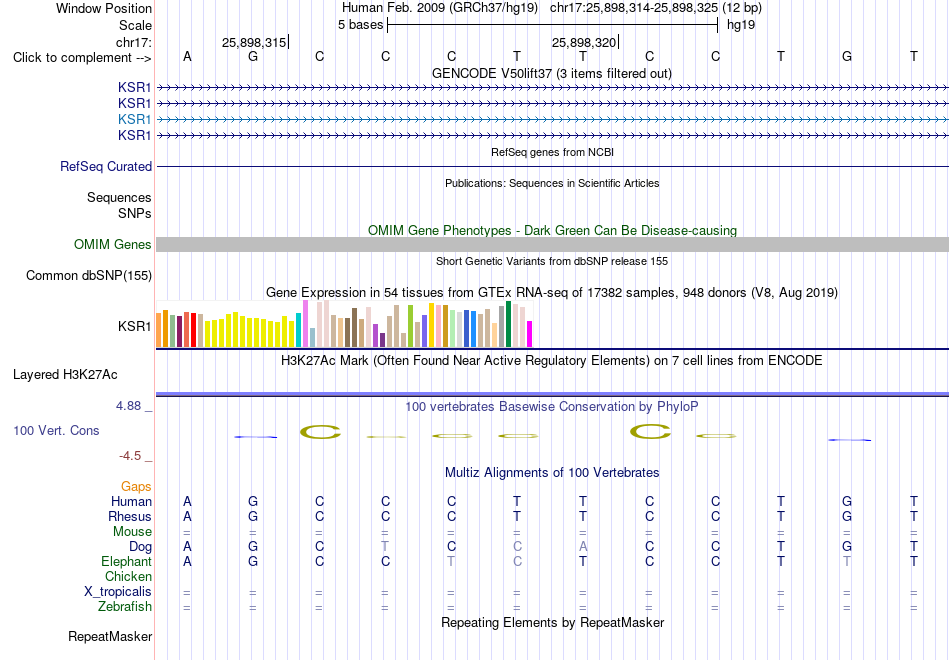 Window Position Human Feb. 2009 (GRCh37/hg19) chr17:25,898,314-25,898,325 (12 bp)
Scale 5 bases hg19
chr17: 25,898,315 25,898,320
Click to complement --> A G C C C T T C C T G T
GENCODE V50lift37 (3 items filtered out)
KSR1
KSR1
KSR1
KSR1
RefSeq genes from NCBI
RefSeq Curated
Publications: Sequences in Scientific Articles
Sequences
SNPs
OMIM Gene Phenotypes - Dark Green Can Be Disease-causing
OMIM Genes
Short Genetic Variants from dbSNP release 155
Common dbSNP(155)
Gene Expression in 54 tissues from GTEx RNA-seq of 17382 samples, 948 donors (V8, Aug 2019)
KSR1
H3K27Ac Mark (Often Found Near Active Regulatory Elements) on 7 cell lines from ENCODE
Layered H3K27Ac
4.88 _ 100 vertebrates Basewise Conservation by PhyloP
100 Vert. Cons
-4.5 _
Multiz Alignments of 100 Vertebrates
Gaps
Human A G C C C T T C C T G T
Rhesus A G C C C T T C C T G T
Mouse = = = = = = = = = = = =
Dog A G C T C C A C C T G T
Elephant A G C C T C T C C T T T
Chicken
X_tropicalis = = = = = = = = = = = =
Zebrafish = = = = = = = = = = = =
Repeating Elements by RepeatMasker
RepeatMasker